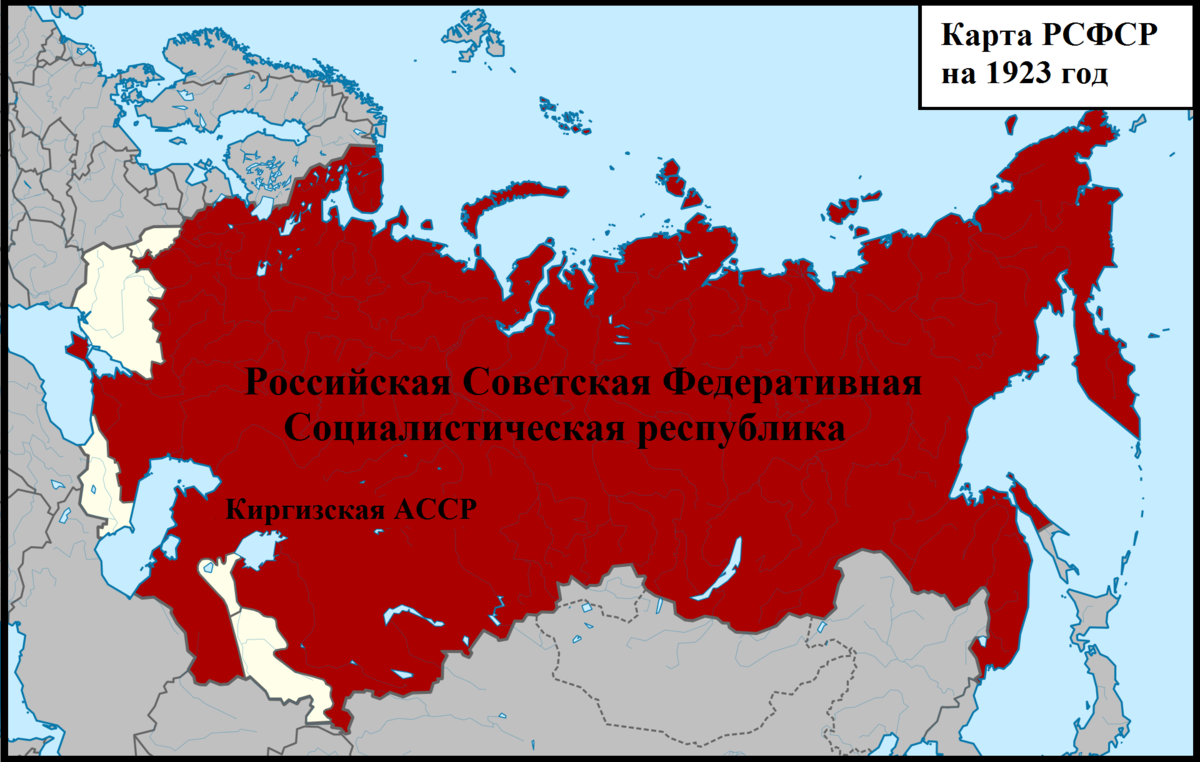 Карта РСФСР на 1923 год

Российская Советская Федеративная Социалистическая республика

Киргизская АССР